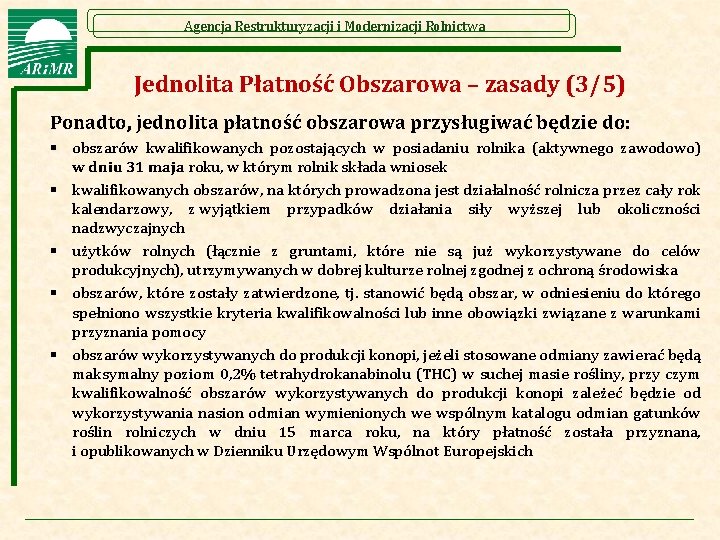 ARiMR

Agencja Restrukturyzacji i Modernizacji Rolnictwa

Jednolita Płatność Obszarowa – zasady (3/5)

Ponadto, jednolita płatność obszarowa przysługiwać będzie do:

▪ obszarów kwalifikowanych pozostających w posiadaniu rolnika (aktywnego zawodowo) w dniu 31 maja roku, w którym rolnik składa wniosek

▪ kwalifikowanych obszarów, na których prowadzona jest działalność rolnicza przez cały rok kalendarzowy, z wyjątkiem przypadków działania siły wyższej lub okoliczności nadzwyczajnych

▪ użytków rolnych (łącznie z gruntami, które nie są już wykorzystywane do celów produkcyjnych), utrzymywanych w dobrej kulturze rolnej zgodnej z ochroną środowiska

▪ obszarów, które zostały zatwierdzone, tj. stanowić będą obszar, w odniesieniu do którego spełniono wszystkie kryteria kwalifikowalności lub inne obowiązki związane z warunkami przyznania pomocy

▪ obszarów wykorzystywanych do produkcji konopi, jeżeli stosowane odmiany zawierać będą maksymalny poziom 0,2% tetrahydrokanabinolu (THC) w suchej masie rośliny, przy czym kwalifikowalność obszarów wykorzystywanych do produkcji konopi zależeć będzie od wykorzystywania nasion odmian wymienionych we wspólnym katalogu odmian gatunków roślin rolniczych w dniu 15 marca roku, na który płatność została przyznana, i opublikowanych w Dzienniku Urzędowym Wspólnot Europejskich